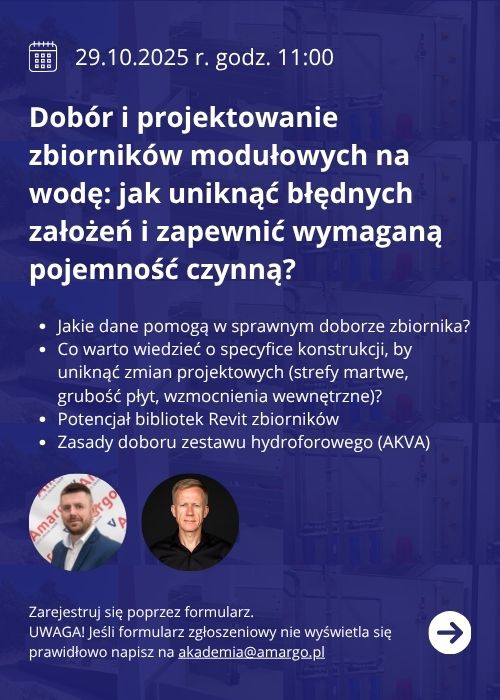 29.10.2025 r. godz. 11:00

Dobór i projektowanie zbiorników modułowych na wodę: jak uniknąć błędnych założeń i zapewnić wymaganą pojemność czynną?

• Jakie dane pomogą w sprawnym doborze zbiornika?
• Co warto wiedzieć o specyfice konstrukcji, by uniknąć zmian projektowych (strefy martwe, grubość płyt, wzmocnienia wewnętrzne)?
• Potencjał bibliotek Revit zbiorników
• Zasady doboru zestawu hydroforowego (AKVA)

Zarejestruj się poprzez formularz.
UWAGA! Jeśli formularz zgłoszeniowy nie wyświetla się prawidłowo napisz na akademia@amargo.pl